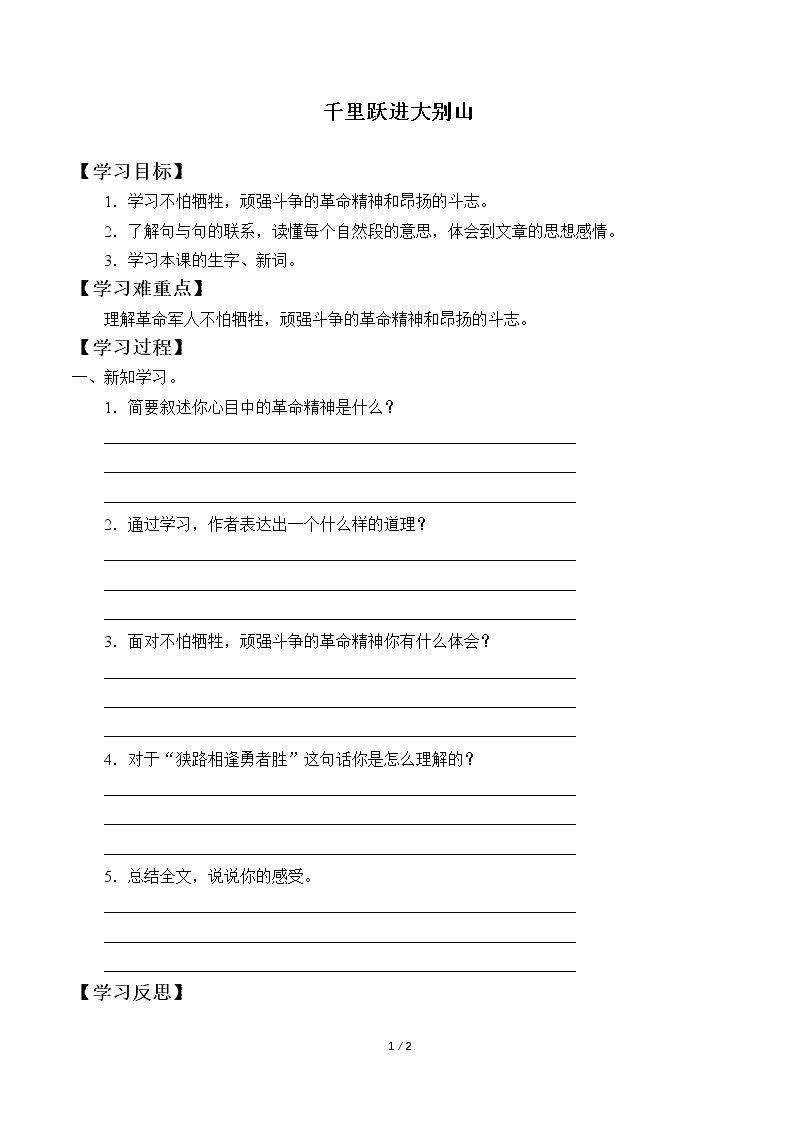 千里跃进大别山

【学习目标】

1.学习不怕牺牲，顽强斗争的革命精神和昂扬的斗志。

2.了解句与句的联系，读懂每个自然段的意思，体会到文章的思想感情。

3.学习本课的生字、新词。

【学习难重点】

理解革命军人不怕牺牲，顽强斗争的革命精神和昂扬的斗志。

【学习过程】

一、新知学习。

1.简要叙述你心目中的革命精神是什么？

____
____
____

2.通过学习，作者表达出一个什么样的道理？

____
____
____

3.面对不怕牺牲，顽强斗争的革命精神你有什么体会？

____
____
____

4.对于“狭路相逢勇者胜”这句话你是怎么理解的？

____
____
____

5.总结全文，说说你的感受。

____
____
____

【学习反思】

1 / 2